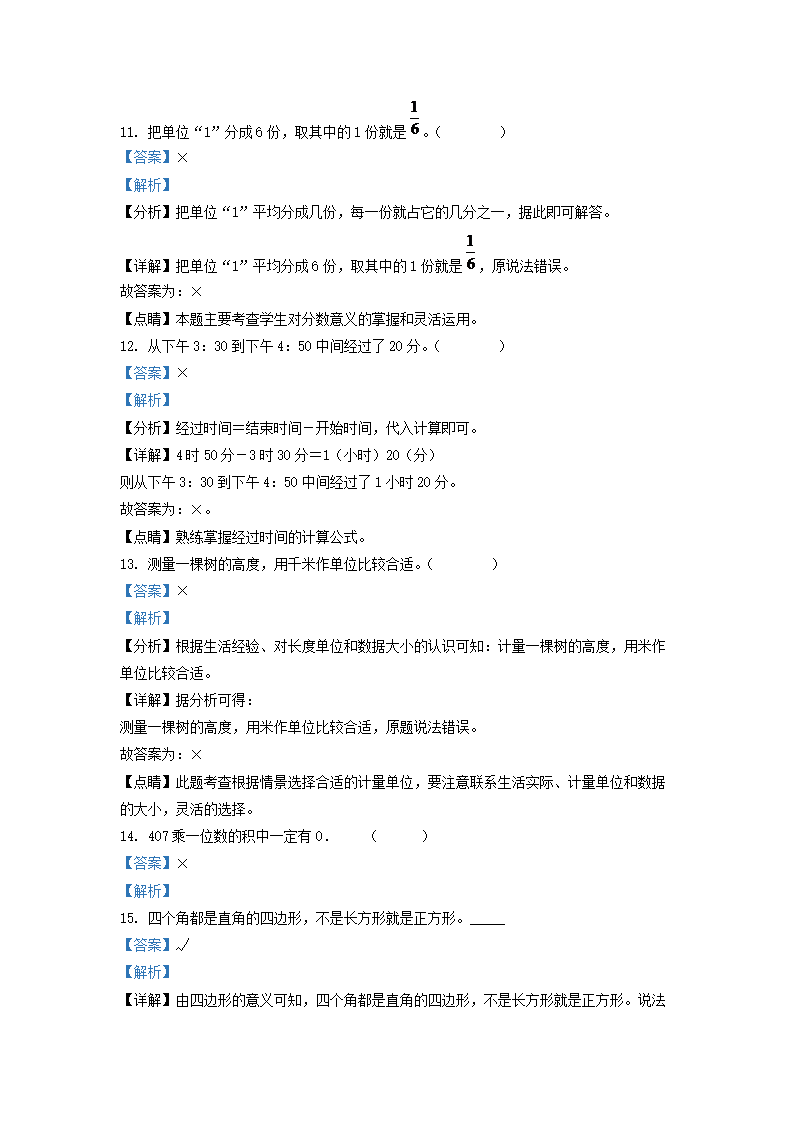 11. 把单位“1”分成6份，取其中的1份就是$\frac{1}{6}$。（　　）

【答案】×

【解析】

【分析】把单位“1”平均分成几份，每一份就占它的几分之一，据此即可解答。

【详解】把单位“1”平均分成6份，取其中的1份就是$\frac{1}{6}$，原说法错误。

故答案为：×

【点睛】本题主要考查学生对分数意义的掌握和灵活运用。

12. 从下午3：30到下午4：50中间经过了20分。（　　）

【答案】×

【解析】

【分析】经过时间=结束时间－开始时间，代入计算即可。

【详解】4时50分－3时30分=1（小时）20（分）

则从下午3：30到下午4：50中间经过了1小时20分。

故答案为：×。

【点睛】熟练掌握经过时间的计算公式。

13. 测量一棵树的高度，用千米作单位比较合适。（　　）

【答案】×

【解析】

【分析】根据生活经验、对长度单位和数据大小的认识可知：计量一棵树的高度，用米作单位比较合适。

【详解】据分析可得：

测量一棵树的高度，用米作单位比较合适，原题说法错误。

故答案为：×

【点睛】此题考查根据情景选择合适的计量单位，要注意联系生活实际、计量单位和数据的大小，灵活的选择。

14. 407乘一位数的积中一定有0.　（　　）

【答案】×

【解析】

15. 四个角都是直角的四边形，不是长方形就是正方形。_____

【答案】√

【解析】

【详解】由四边形的意义可知，四个角都是直角的四边形，不是长方形就是正方形。说法